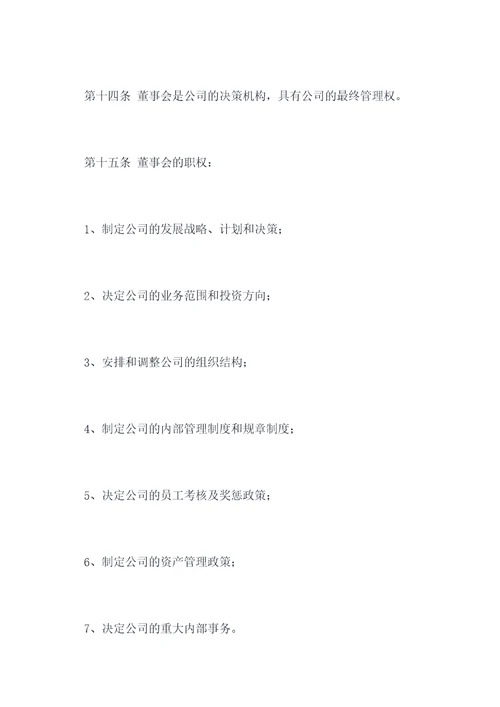 第十四条 董事会是公司的决策机构，具有公司的最终管理权。

第十五条 董事会的职权：

1、制定公司的发展战略、计划和决策；

2、决定公司的业务范围和投资方向；

3、安排和调整公司的组织结构；

4、制定公司的内部管理制度和规章制度；

5、决定公司的员工考核及奖惩政策；

6、制定公司的资产管理政策；

7、决定公司的重大内部事务。